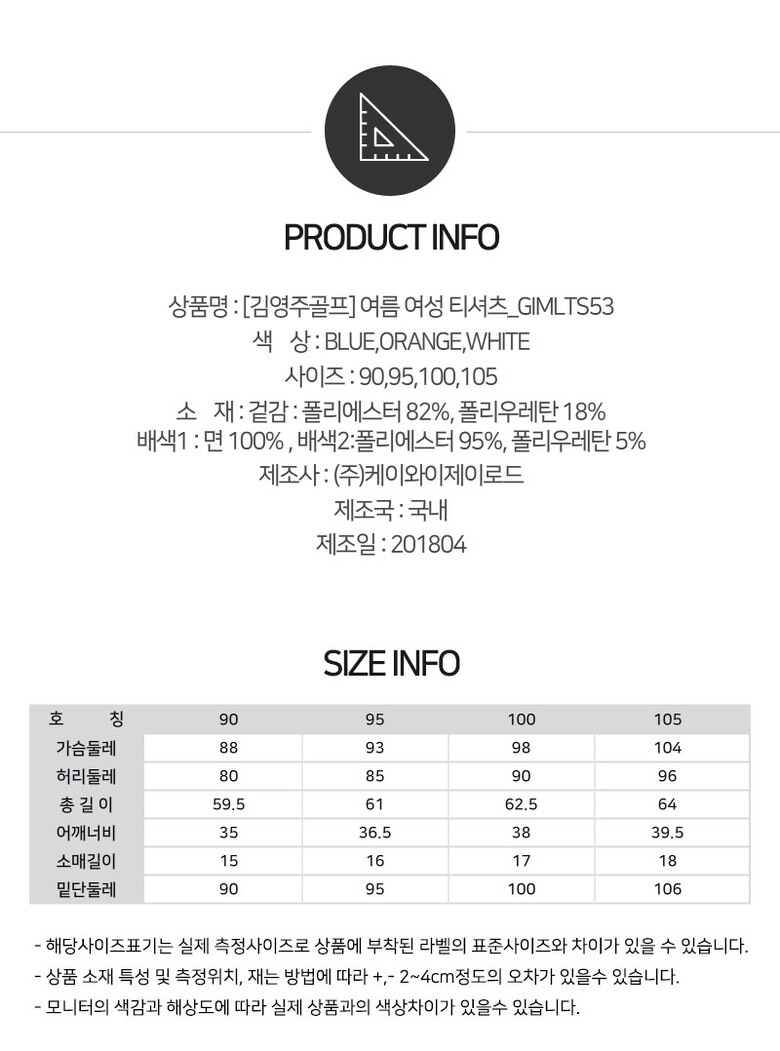 PRODUCT INFO

상품명 : [김영주골프] 여름 여성 티셔츠_GIMLTS53
색 상 : BLUE,ORANGE,WHITE
사이즈 : 90,95,100,105
소 재 : 겉감 : 폴리에스터 82%, 폴리우레탄 18%
배색1 : 면 100% , 배색2:폴리에스터 95%, 폴리우레탄 5%
제조사 : (주)케이와이제이로드
제조국 : 국내
제조일 : 201804

SIZE INFO

| 호 칭 | 90 | 95 | 100 | 105 |
|---|---|---|---|---|
| 가슴둘레 | 88 | 93 | 98 | 104 |
| 허리둘레 | 80 | 85 | 90 | 96 |
| 총 길 이 | 59.5 | 61 | 62.5 | 64 |
| 어깨너비 | 35 | 36.5 | 38 | 39.5 |
| 소매길이 | 15 | 16 | 17 | 18 |
| 밑단둘레 | 90 | 95 | 100 | 106 |

- 해당사이즈표기는 실제 측정사이즈로 상품에 부착된 라벨의 표준사이즈와 차이가 있을 수 있습니다.
- 상품 소재 특성 및 측정위치, 재는 방법에 따라 +,- 2~4cm정도의 오차가 있을수 있습니다.
- 모니터의 색감과 해상도에 따라 실제 상품과의 색상차이가 있을수 있습니다.